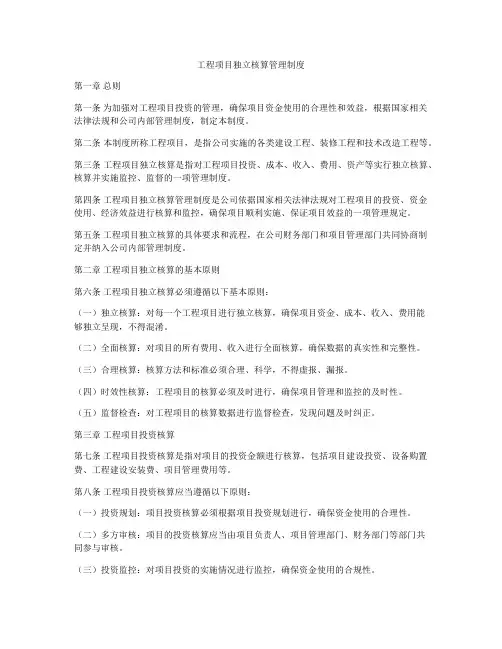 工程项目独立核算管理制度

第一章 总则

第一条 为加强对工程项目投资的管理，确保项目资金使用的合理性和效益，根据国家相关法律法规和公司内部管理制度，制定本制度。

第二条 本制度所称工程项目，是指公司实施的各类建设工程、装修工程和技术改造工程等。

第三条 工程项目独立核算是指对工程项目投资、成本、收入、费用、资产等实行独立核算、核算并实施监控、监督的一项管理制度。

第四条 工程项目独立核算管理制度是公司依据国家相关法律法规对工程项目的投资、资金使用、经济效益进行核算和监控，确保项目顺利实施、保证项目效益的一项管理规定。

第五条 工程项目独立核算的具体要求和流程，在公司财务部门和项目管理部门共同协商制定并纳入公司内部管理制度。

第二章 工程项目独立核算的基本原则

第六条 工程项目独立核算必须遵循以下基本原则：

（一）独立核算：对每一个工程项目进行独立核算，确保项目资金、成本、收入、费用能够独立呈现，不得混淆。

（二）全面核算：对项目的所有费用、收入进行全面核算，确保数据的真实性和完整性。

（三）合理核算：核算方法和标准必须合理、科学，不得虚报、漏报。

（四）时效性核算：工程项目的核算必须及时进行，确保项目管理和监控的及时性。

（五）监督检查：对工程项目的核算数据进行监督检查，发现问题及时纠正。

第三章 工程项目投资核算

第七条 工程项目投资核算是指对项目的投资金额进行核算，包括项目建设投资、设备购置费、工程建设安装费、项目管理费用等。

第八条 工程项目投资核算应当遵循以下原则：

（一）投资规划：项目投资核算必须根据项目投资规划进行，确保资金使用的合理性。

（二）多方审核：项目的投资核算应当由项目负责人、项目管理部门、财务部门等部门共同参与审核。

（三）投资监控：对项目投资的实施情况进行监控，确保资金使用的合规性。